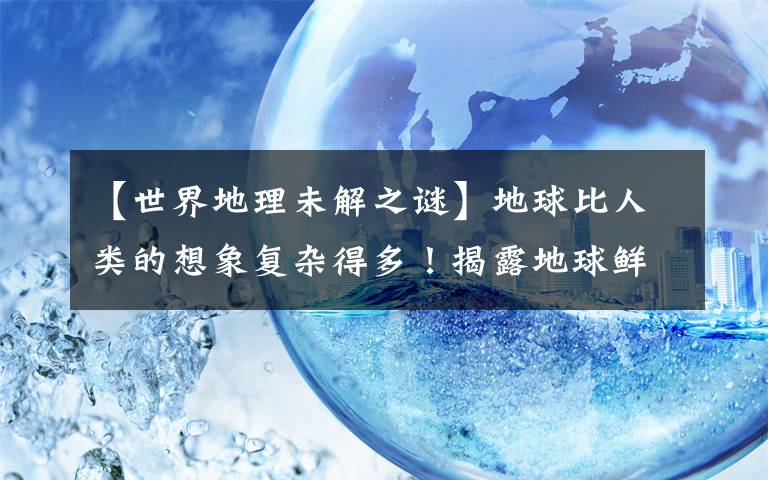 【世界地理未解之谜】地球比人类的想象复杂得多！揭露地球鲜